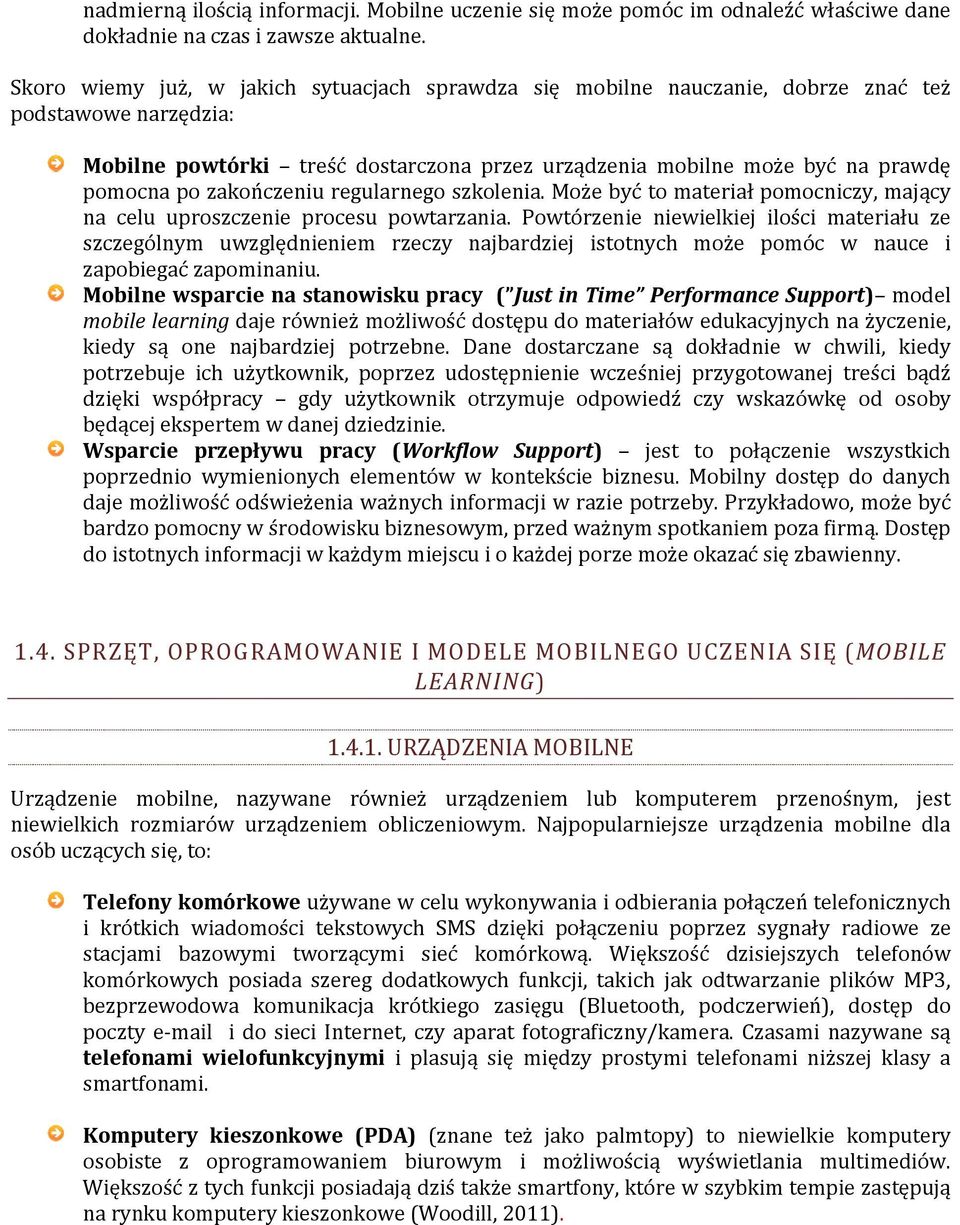 nadmierną ilością informacji. Mobilne uczenie się może pomóc im odnaleźć właściwe dane dokładnie na czas i zawsze aktualne.

Skoro wiemy już, w jakich sytuacjach sprawdza się mobilne nauczanie, dobrze znać też podstawowe narzędzia:

Mobilne powtórki – treść dostarczona przez urządzenia mobilne może być na prawdę pomocna po zakończeniu regularnego szkolenia. Może być to materiał pomocniczy, mający na celu uproszczenie procesu powtarzania. Powtórzenie niewielkiej ilości materiału ze szczególnym uwzględnieniem rzeczy najbardziej istotnych może pomóc w nauce i zapobiegać zapominaniu.

Mobilne wsparcie na stanowisku pracy ("Just in Time" Performance Support)– model mobile learning daje również możliwość dostępu do materiałów edukacyjnych na życzenie, kiedy są one najbardziej potrzebne. Dane dostarczane są dokładnie w chwili, kiedy potrzebuje ich użytkownik, poprzez udostępnienie wcześniej przygotowanej treści bądź dzięki współpracy – gdy użytkownik otrzymuje odpowiedź czy wskazówkę od osoby będącej ekspertem w danej dziedzinie.

Wsparcie przepływu pracy (Workflow Support) – jest to połączenie wszystkich poprzednio wymienionych elementów w kontekście biznesu. Mobilny dostęp do danych daje możliwość odświeżenia ważnych informacji w razie potrzeby. Przykładowo, może być bardzo pomocny w środowisku biznesowym, przed ważnym spotkaniem poza firmą. Dostęp do istotnych informacji w każdym miejscu i o każdej porze może okazać się zbawienny.

1.4. SPRZĘT, OPROGRAMOWANIE I MODELE MOBILNEGO UCZENIA SIĘ (MOBILE LEARNING)

1.4.1. URZĄDZENIA MOBILNE

Urządzenie mobilne, nazywane również urządzeniem lub komputerem przenośnym, jest niewielkich rozmiarów urządzeniem obliczeniowym. Najpopularniejsze urządzenia mobilne dla osób uczących się, to:

Telefony komórkowe używane w celu wykonywania i odbierania połączeń telefonicznych i krótkich wiadomości tekstowych SMS dzięki połączeniu poprzez sygnały radiowe ze stacjami bazowymi tworzącymi sieć komórkową. Większość dzisiejszych telefonów komórkowych posiada szereg dodatkowych funkcji, takich jak odtwarzanie plików MP3, bezprzewodowa komunikacja krótkiego zasięgu (Bluetooth, podczerwień), dostęp do poczty e-mail i do sieci Internet, czy aparat fotograficzny/kamera. Czasami nazywane są telefonami wielofunkcyjnymi i plasują się między prostymi telefonami niższej klasy a smartfonami.

Komputery kieszonkowe (PDA) (znane też jako palmtopy) to niewielkie komputery osobiste z oprogramowaniem biurowym i możliwością wyświetlania multimediów. Większość z tych funkcji posiadają dziś także smartfony, które w szybkim tempie zastępują na rynku komputery kieszonkowe (Woodill, 2011).